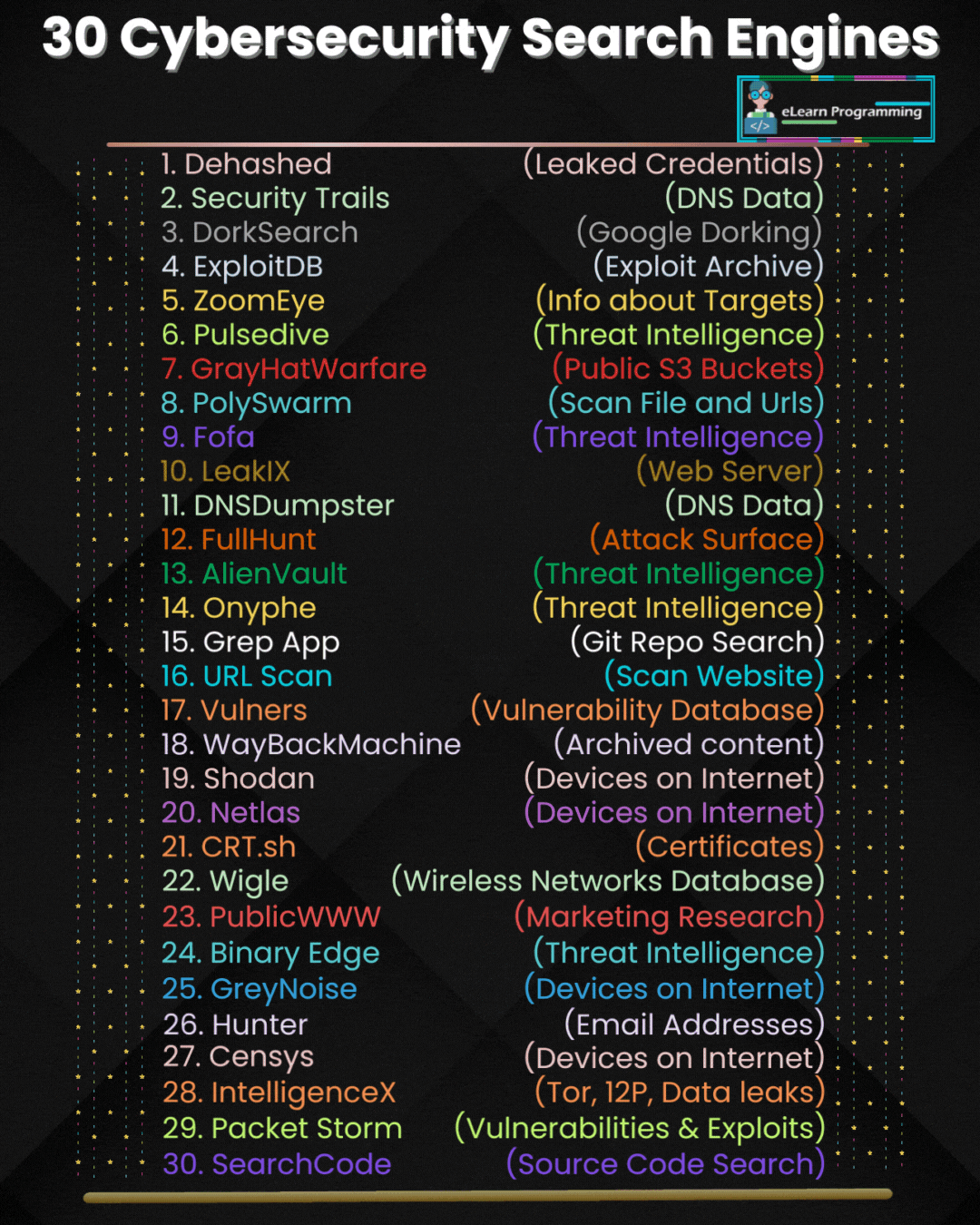 30 Cybersecurity Search Engines

eLearn Programming

1. Dehashed (Leaked Credentials)
2. Security Trails (DNS Data)
3. DorkSearch (Google Dorking)
4. ExploitDB (Exploit Archive)
5. ZoomEye (Info about Targets)
6. Pulsedive (Threat Intelligence)
7. GrayHatWarfare (Public S3 Buckets)
8. PolySwarm (Scan File and Urls)
9. Fofa (Threat Intelligence)
10. LeakIX (Web Server)
11. DNSDumpster (DNS Data)
12. FullHunt (Attack Surface)
13. AlienVault (Threat Intelligence)
14. Onyphe (Threat Intelligence)
15. Grep App (Git Repo Search)
16. URL Scan (Scan Website)
17. Vulners (Vulnerability Database)
18. WayBackMachine (Archived content)
19. Shodan (Devices on Internet)
20. Netlas (Devices on Internet)
21. CRT.sh (Certificates)
22. Wigle (Wireless Networks Database)
23. PublicWWW (Marketing Research)
24. Binary Edge (Threat Intelligence)
25. GreyNoise (Devices on Internet)
26. Hunter (Email Addresses)
27. Censys (Devices on Internet)
28. IntelligenceX (Tor, 12P, Data leaks)
29. Packet Storm (Vulnerabilities & Exploits)
30. SearchCode (Source Code Search)